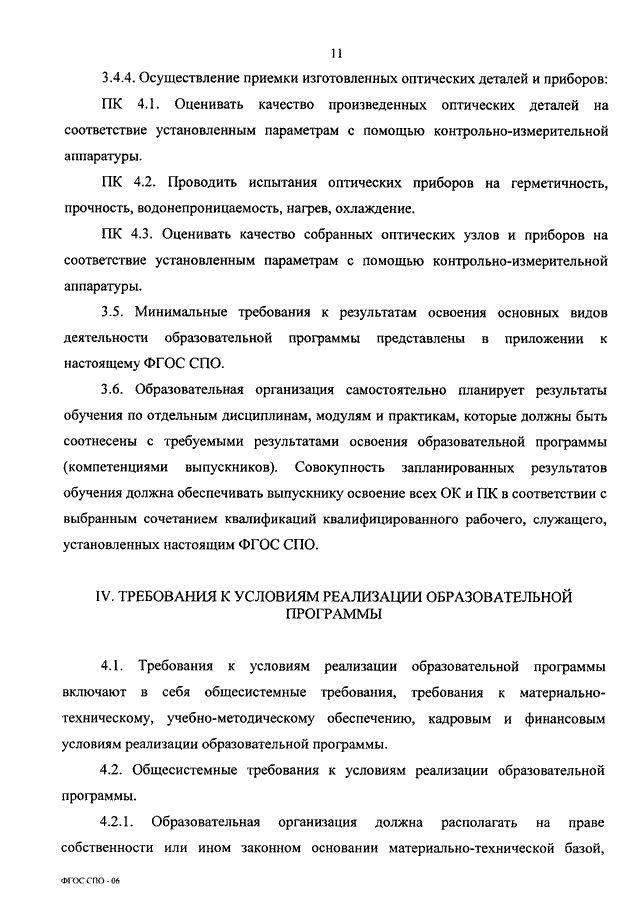 11

3.4.4. Осуществление приемки изготовленных оптических деталей и приборов:

ПК 4.1. Оценивать качество произведенных оптических деталей на соответствие установленным параметрам с помощью контрольно-измерительной аппаратуры.

ПК 4.2. Проводить испытания оптических приборов на герметичность, прочность, водонепроницаемость, нагрев, охлаждение.

ПК 4.3. Оценивать качество собранных оптических узлов и приборов на соответствие установленным параметрам с помощью контрольно-измерительной аппаратуры.

3.5. Минимальные требования к результатам освоения основных видов деятельности образовательной программы представлены в приложении к настоящему ФГОС СПО.

3.6. Образовательная организация самостоятельно планирует результаты обучения по отдельным дисциплинам, модулям и практикам, которые должны быть соотнесены с требуемыми результатами освоения образовательной программы (компетенциями выпускников). Совокупность запланированных результатов обучения должна обеспечивать выпускнику освоение всех ОК и ПК в соответствии с выбранным сочетанием квалификаций квалифицированного рабочего, служащего, установленных настоящим ФГОС СПО.

IV. ТРЕБОВАНИЯ К УСЛОВИЯМ РЕАЛИЗАЦИИ ОБРАЗОВАТЕЛЬНОЙ ПРОГРАММЫ

4.1. Требования к условиям реализации образовательной программы включают в себя общесистемные требования, требования к материально-техническому, учебно-методическому обеспечению, кадровым и финансовым условиям реализации образовательной программы.

4.2. Общесистемные требования к условиям реализации образовательной программы.

4.2.1. Образовательная организация должна располагать на праве собственности или ином законном основании материально-технической базой,

ФГОС СПО - 06